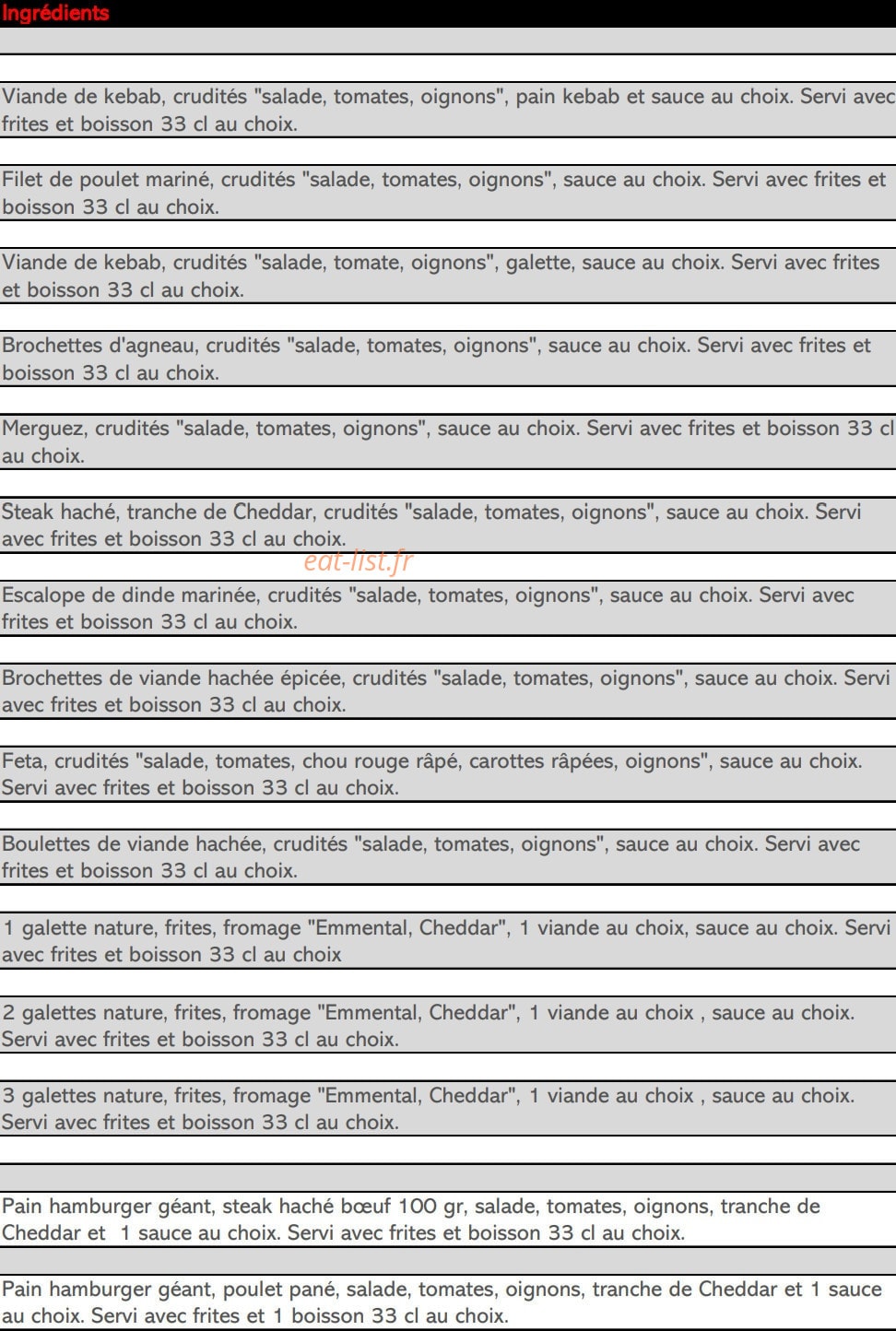 Ingrédients

Viande de kebab, crudités "salade, tomates, oignons", pain kebab et sauce au choix. Servi avec frites et boisson 33 cl au choix.

Filet de poulet mariné, crudités "salade, tomates, oignons", sauce au choix. Servi avec frites et boisson 33 cl au choix.

Viande de kebab, crudités "salade, tomate, oignons", galette, sauce au choix. Servi avec frites et boisson 33 cl au choix.

Brochettes d'agneau, crudités "salade, tomates, oignons", sauce au choix. Servi avec frites et boisson 33 cl au choix.

Merguez, crudités "salade, tomates, oignons", sauce au choix. Servi avec frites et boisson 33 cl au choix.

Steak haché, tranche de Cheddar, crudités "salade, tomates, oignons", sauce au choix. Servi avec frites et boisson 33 cl au choix.

Escalope de dinde marinée, crudités "salade, tomates, oignons", sauce au choix. Servi avec frites et boisson 33 cl au choix.

Brochettes de viande hachée épicée, crudités "salade, tomates, oignons", sauce au choix. Servi avec frites et boisson 33 cl au choix.

Feta, crudités "salade, tomates, chou rouge râpé, carottes râpées, oignons", sauce au choix. Servi avec frites et boisson 33 cl au choix.

Boulettes de viande hachée, crudités "salade, tomates, oignons", sauce au choix. Servi avec frites et boisson 33 cl au choix.

1 galette nature, frites, fromage "Emmental, Cheddar", 1 viande au choix, sauce au choix. Servi avec frites et boisson 33 cl au choix

2 galettes nature, frites, fromage "Emmental, Cheddar", 1 viande au choix , sauce au choix. Servi avec frites et boisson 33 cl au choix.

3 galettes nature, frites, fromage "Emmental, Cheddar", 1 viande au choix , sauce au choix. Servi avec frites et boisson 33 cl au choix.

Pain hamburger géant, steak haché bœuf 100 gr, salade, tomates, oignons, tranche de Cheddar et 1 sauce au choix. Servi avec frites et boisson 33 cl au choix.

Pain hamburger géant, poulet pané, salade, tomates, oignons, tranche de Cheddar et 1 sauce au choix. Servi avec frites et 1 boisson 33 cl au choix.

eat-list.fr